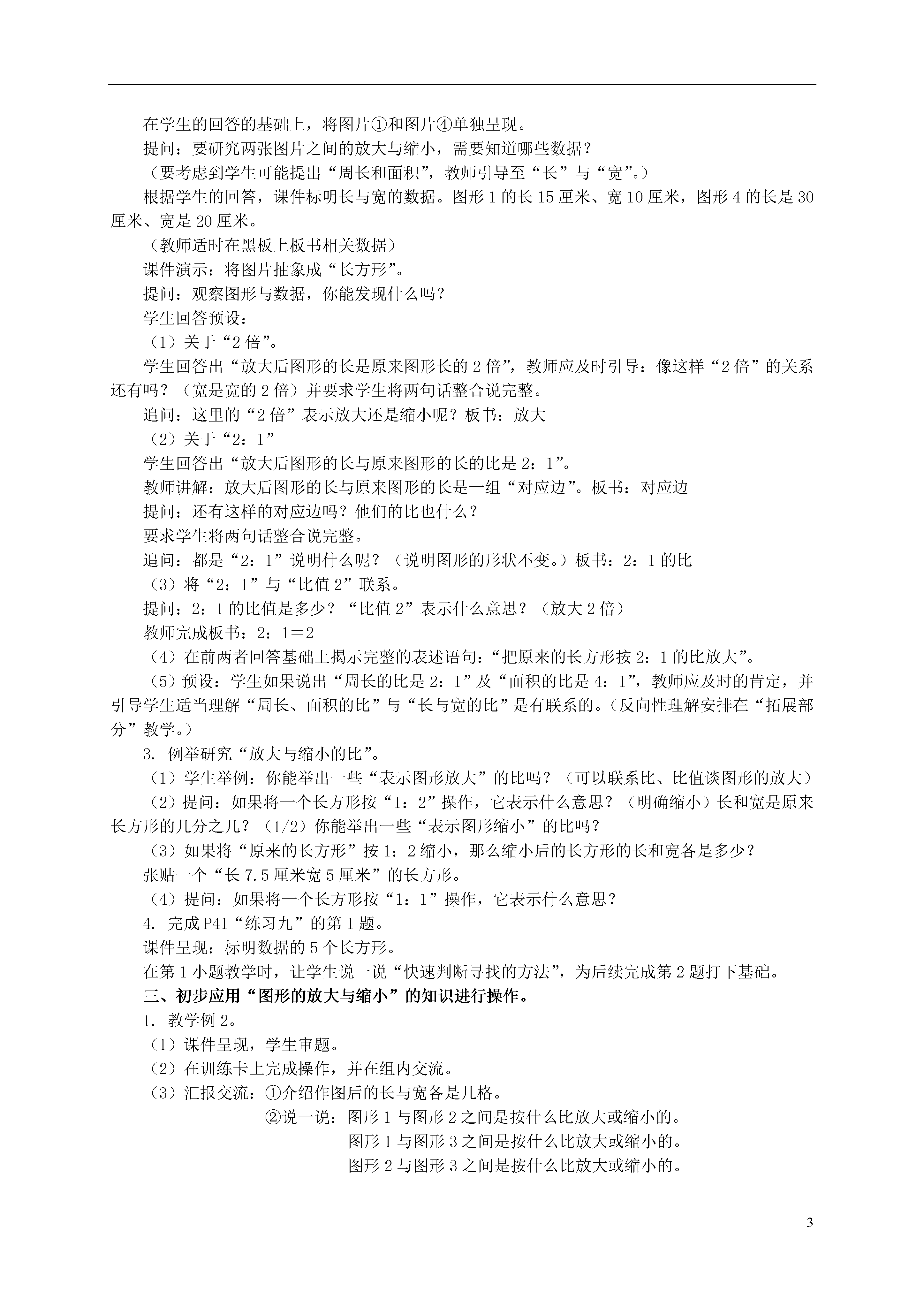 在学生的回答的基础上，将图片①和图片④单独呈现。
提问：要研究两张图片之间的放大与缩小，需要知道哪些数据？
（要考虑到学生可能提出“周长和面积”，教师引导至“长”与“宽”。）
根据学生的回答，课件标明长与宽的数据。图形1的长15厘米、宽10厘米，图形4的长是30厘米、宽是20厘米。
（教师适时在黑板上板书相关数据）
课件演示：将图片抽象成“长方形”。
提问：观察图形与数据，你能发现什么吗？
学生回答预设：
（1）关于“2倍”。
学生回答出“放大后图形的长是原来图形长的2倍”，教师应及时引导：像这样“2倍”的关系还有吗？（宽是宽的2倍）并要求学生将两句话整合说完整。
追问：这里的“2倍”表示放大还是缩小呢？板书：放大
（2）关于“2：1”
学生回答出“放大后图形的长与原来图形的长的比是2：1”。
教师讲解：放大后图形的长与原来图形的长是一组“对应边”。板书：对应边
提问：还有这样的对应边吗？他们的比也什么？
要求学生将两句话整合说完整。
追问：都是“2：1”说明什么呢？（说明图形的形状不变。）板书：2：1的比
（3）将“2：1”与“比值2”联系。
提问：2：1的比值是多少？“比值2”表示什么意思？（放大2倍）
教师完成板书：2：1＝2
（4）在前两者回答基础上揭示完整的表述语句：“把原来的长方形按2：1的比放大”。
（5）预设：学生如果说出“周长的比是2：1”及“面积的比是4：1”，教师应及时的肯定，并引导学生适当理解“周长、面积的比”与“长与宽的比”是有联系的。（反向性理解安排在“拓展部分”教学。）
3. 例举研究“放大与缩小的比”。
（1）学生举例：你能举出一些“表示图形放大”的比吗？（可以联系比、比值谈图形的放大）
（2）提问：如果将一个长方形按“1：2”操作，它表示什么意思？（明确缩小）长和宽是原来长方形的几分之几？（1/2）你能举出一些“表示图形缩小”的比吗？
（3）如果将“原来的长方形”按1：2缩小，那么缩小后的长方形的长和宽各是多少？
张贴一个“长7.5厘米宽5厘米”的长方形。
（4）提问：如果将一个长方形按“1：1”操作，它表示什么意思？
4. 完成P41“练习九”的第1题。
课件呈现：标明数据的5个长方形。
在第1小题教学时，让学生说一说“快速判断寻找的方法”，为后续完成第2题打下基础。
三、初步应用“图形的放大与缩小”的知识进行操作。
1. 教学例2。
（1）课件呈现，学生审题。
（2）在训练卡上完成操作，并在组内交流。
（3）汇报交流：①介绍作图后的长与宽各是几格。
②说一说：图形1与图形2之间是按什么比放大或缩小的。
图形1与图形3之间是按什么比放大或缩小的。
图形2与图形3之间是按什么比放大或缩小的。

3